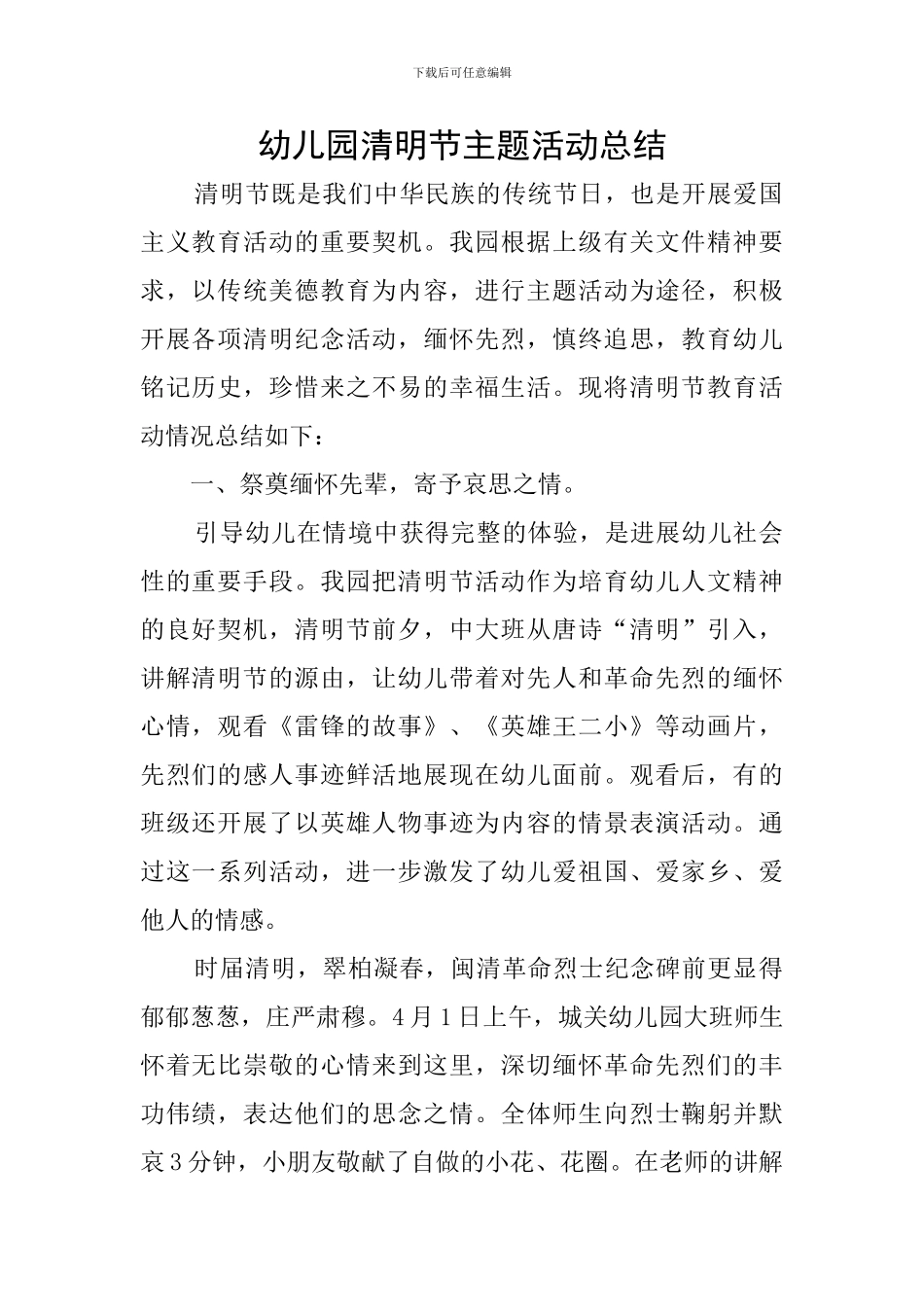 下载后可任意编辑

幼儿园清明节主题活动总结

清明节既是我们中华民族的传统节日，也是开展爱国主义教育活动的重要契机。我园根据上级有关文件精神要求，以传统美德教育为内容，进行主题活动为途径，积极开展各项清明纪念活动，缅怀先烈，慎终追思，教育幼儿铭记历史，珍惜来之不易的幸福生活。现将清明节教育活动情况总结如下：

一、祭奠缅怀先辈，寄予哀思之情。

引导幼儿在情境中获得完整的体验，是进展幼儿社会性的重要手段。我园把清明节活动作为培育幼儿人文精神的良好契机，清明节前夕，中大班从唐诗“清明”引入，讲解清明节的源由，让幼儿带着对先人和革命先烈的缅怀心情，观看《雷锋的故事》、《英雄王二小》等动画片，先烈们的感人事迹鲜活地展现在幼儿面前。观看后，有的班级还开展了以英雄人物事迹为内容的情景表演活动。通过这一系列活动，进一步激发了幼儿爱祖国、爱家乡、爱他人的情感。

时届清明，翠柏凝春，闽清革命烈士纪念碑前更显得郁郁葱葱，庄严肃穆。4月1日上午，城关幼儿园大班师生怀着无比崇敬的心情来到这里，深切缅怀革命先烈们的丰功伟绩，表达他们的思念之情。全体师生向烈士鞠躬并默哀3分钟，小朋友敬献了自做的小花、花圈。在老师的讲解